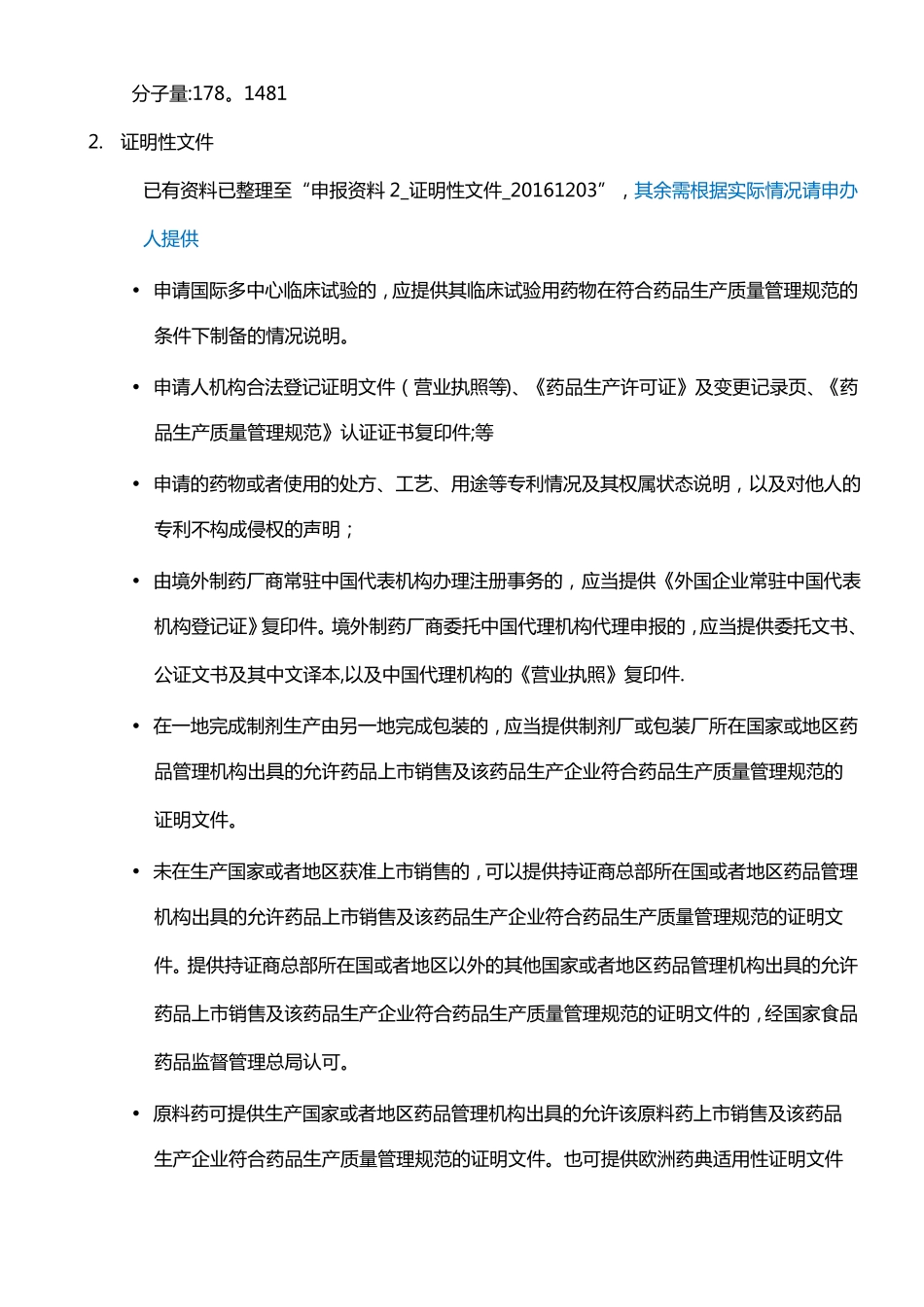 分子量:178。1481

2. 证明性文件

已有资料已整理至“申报资料 2_证明性文件_20161203”，其余需根据实际情况请申办人提供

• 申请国际多中心临床试验的，应提供其临床试验用药物在符合药品生产质量管理规范的条件下制备的情况说明。

• 申请人机构合法登记证明文件（营业执照等)、《药品生产许可证》及变更记录页、《药品生产质量管理规范》认证证书复印件;等

• 申请的药物或者使用的处方、工艺、用途等专利情况及其权属状态说明，以及对他人的专利不构成侵权的声明；

• 由境外制药厂商常驻中国代表机构办理注册事务的，应当提供《外国企业常驻中国代表机构登记证》复印件。境外制药厂商委托中国代理机构代理申报的，应当提供委托文书、公证文书及其中文译本,以及中国代理机构的《营业执照》复印件.

• 在一地完成制剂生产由另一地完成包装的，应当提供制剂厂或包装厂所在国家或地区药品管理机构出具的允许药品上市销售及该药品生产企业符合药品生产质量管理规范的证明文件。

• 未在生产国家或者地区获准上市销售的，可以提供持证商总部所在国或者地区药品管理机构出具的允许药品上市销售及该药品生产企业符合药品生产质量管理规范的证明文件。提供持证商总部所在国或者地区以外的其他国家或者地区药品管理机构出具的允许药品上市销售及该药品生产企业符合药品生产质量管理规范的证明文件的，经国家食品药品监督管理总局认可。

• 原料药可提供生产国家或者地区药品管理机构出具的允许该原料药上市销售及该药品生产企业符合药品生产质量管理规范的证明文件。也可提供欧洲药典适用性证明文件